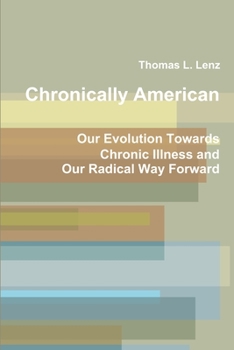 Thomas L. Lenz

Chronically American

Our Evolution Towards Chronic Illness and Our Radical Way Forward